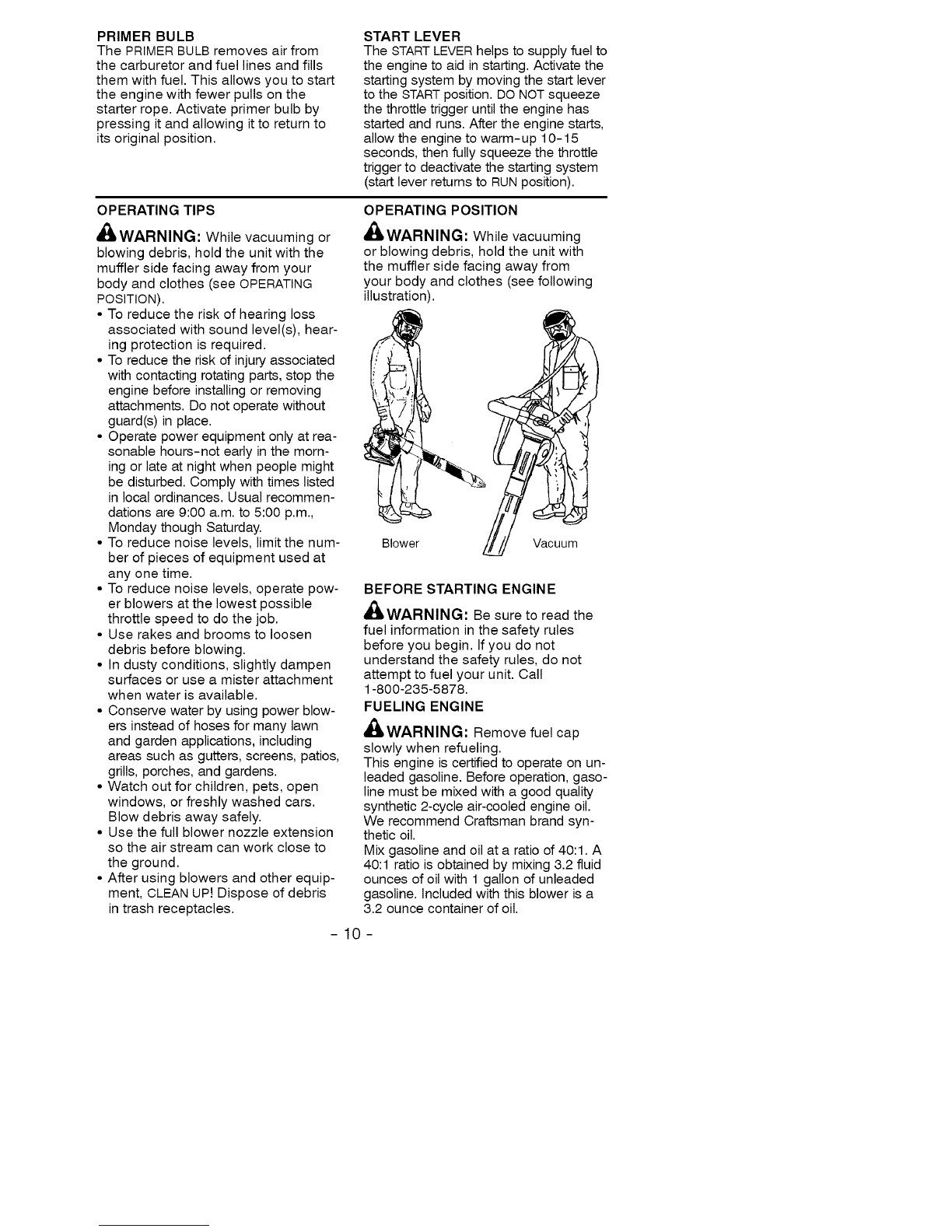 PRIMER BULB
The PRIMER BULB removes air from the carburetor and fuel lines and fills them with fuel. This allows you to start the engine with fewer pulls on the starter rope. Activate primer bulb by pressing it and allowing it to return to its original position.

START LEVER
The START LEVER helps to supply fuel to the engine to aid in starting. Activate the starting system by moving the start lever to the START position. DO NOT squeeze the throttle trigger until the engine has started and runs. After the engine starts, allow the engine to warm-up 10-15 seconds, then fully squeeze the throttle trigger to deactivate the starting system (start lever returns to RUN position).

OPERATING TIPS

WARNING: While vacuuming or blowing debris, hold the unit with the muffler side facing away from your body and clothes (see OPERATING POSITION).
• To reduce the risk of hearing loss associated with sound level(s), hearing protection is required.
• To reduce the risk of injury associated with contacting rotating parts, stop the engine before installing or removing attachments. Do not operate without guard(s) in place.
• Operate power equipment only at reasonable hours-not early in the morning or late at night when people might be disturbed. Comply with times listed in local ordinances. Usual recommendations are 9:00 a.m. to 5:00 p.m., Monday though Saturday.
• To reduce noise levels, limit the number of pieces of equipment used at any one time.
• To reduce noise levels, operate power blowers at the lowest possible throttle speed to do the job.
• Use rakes and brooms to loosen debris before blowing.
• In dusty conditions, slightly dampen surfaces or use a mister attachment when water is available.
• Conserve water by using power blowers instead of hoses for many lawn and garden applications, including areas such as gutters, screens, patios, grills, porches, and gardens.
• Watch out for children, pets, open windows, or freshly washed cars. Blow debris away safely.
• Use the full blower nozzle extension so the air stream can work close to the ground.
• After using blowers and other equipment, CLEAN UP! Dispose of debris in trash receptacles.

OPERATING POSITION

WARNING: While vacuuming or blowing debris, hold the unit with the muffler side facing away from your body and clothes (see following illustration).

Blower
Vacuum

BEFORE STARTING ENGINE

WARNING: Be sure to read the fuel information in the safety rules before you begin. If you do not understand the safety rules, do not attempt to fuel your unit. Call 1-800-235-5878.

FUELING ENGINE

WARNING: Remove fuel cap slowly when refueling.
This engine is certified to operate on unleaded gasoline. Before operation, gasoline must be mixed with a good quality synthetic 2-cycle air-cooled engine oil. We recommend Craftsman brand synthetic oil.
Mix gasoline and oil at a ratio of 40:1. A 40:1 ratio is obtained by mixing 3.2 fluid ounces of oil with 1 gallon of unleaded gasoline. Included with this blower is a 3.2 ounce container of oil.

- 10 -